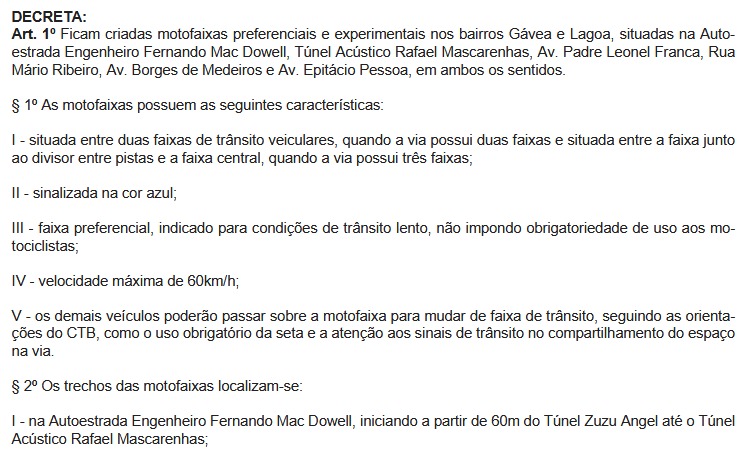 DECRETA:
Art. 1º Ficam criadas motofaixas preferenciais e experimentais nos bairros Gávea e Lagoa, situadas na Autoestrada Engenheiro Fernando Mac Dowell, Túnel Acústico Rafael Mascarenhas, Av. Padre Leonel Franca, Rua Mário Ribeiro, Av. Borges de Medeiros e Av. Epitácio Pessoa, em ambos os sentidos.

§ 1º As motofaixas possuem as seguintes características:

I - situada entre duas faixas de trânsito veiculares, quando a via possui duas faixas e situada entre a faixa junto ao divisor entre pistas e a faixa central, quando a via possui três faixas;

II - sinalizada na cor azul;

III - faixa preferencial, indicado para condições de trânsito lento, não impondo obrigatoriedade de uso aos motociclistas;

IV - velocidade máxima de 60km/h;

V - os demais veículos poderão passar sobre a motofaixa para mudar de faixa de trânsito, seguindo as orientações do CTB, como o uso obrigatório da seta e a atenção aos sinais de trânsito no compartilhamento do espaço na via.

§ 2º Os trechos das motofaixas localizam-se:

I - na Autoestrada Engenheiro Fernando Mac Dowell, iniciando a partir de 60m do Túnel Zuzu Angel até o Túnel Acústico Rafael Mascarenhas;